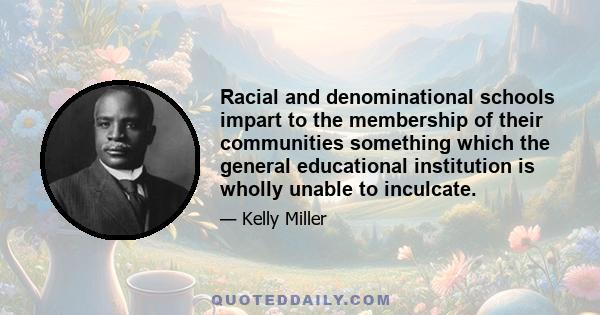 Racial and denominational schools impart to the membership of their communities something which the general educational institution is wholly unable to inculcate.

— Kelly Miller

QUOTEDDAILY.COM